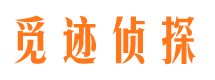 觅迹侦探